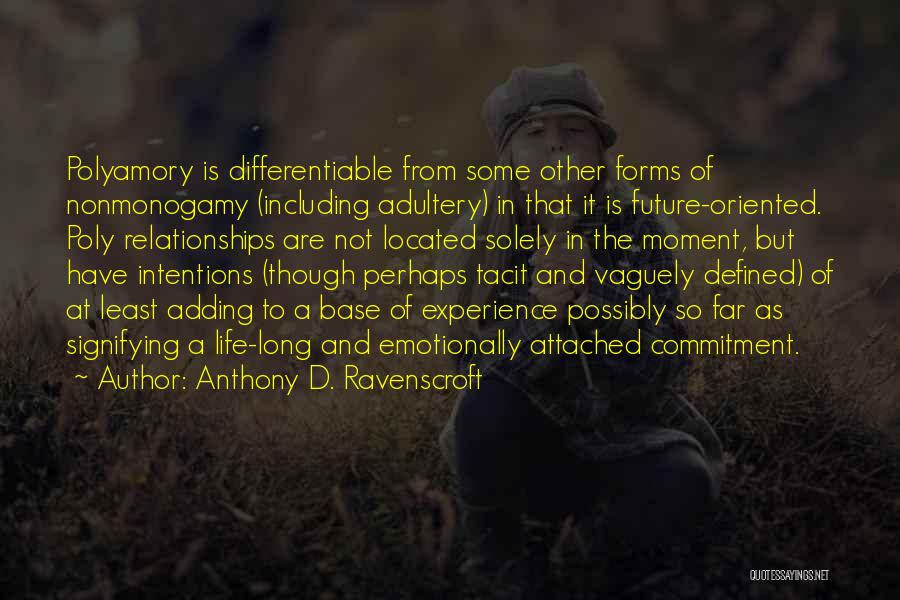 Polyamory is differentiable from some other forms of nonmonogamy (including adultery) in that it is future-oriented. Poly relationships are not located solely in the moment, but have intentions (though perhaps tacit and vaguely defined) of at least adding to a base of experience possibly so far as signifying a life-long and emotionally attached commitment.
~ Author: Anthony D. Ravenscroft

QUOTESSAYINGS.NET